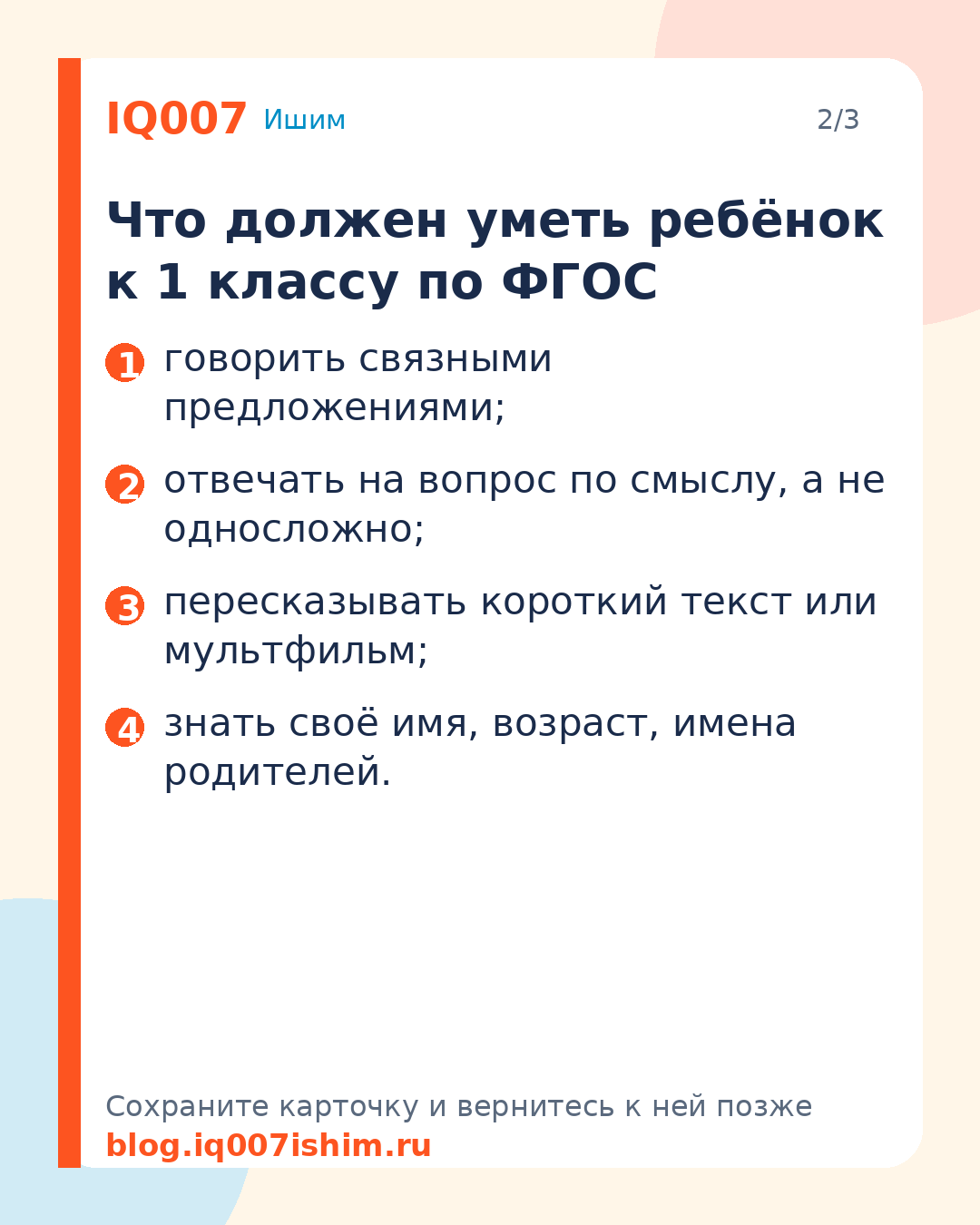 IQ007 Ишим 2/3

Что должен уметь ребёнок к 1 классу по ФГОС

1 говорить связными предложениями;

2 отвечать на вопрос по смыслу, а не односложно;

3 пересказывать короткий текст или мультфильм;

4 знать своё имя, возраст, имена родителей.

Сохраните карточку и вернитесь к ней позже
blog.iq007ishim.ru